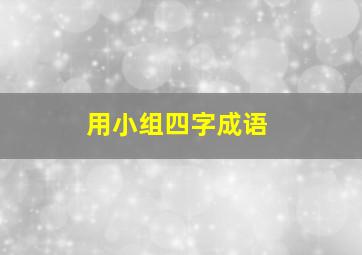 用小组四字成语